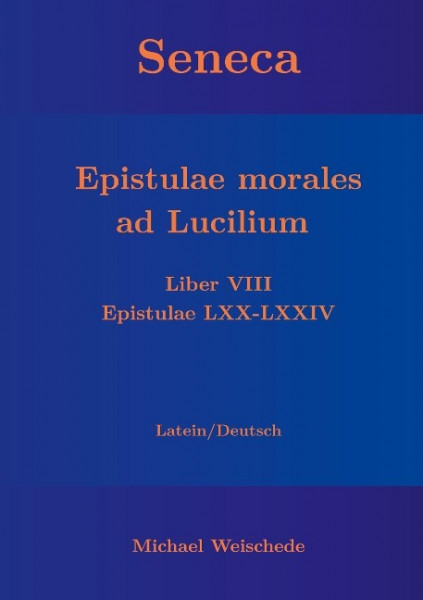 Seneca

Epistulae morales ad Lucilium

Liber VIII
Epistulae LXX-LXXIV

Latein/Deutsch

Michael Weischede